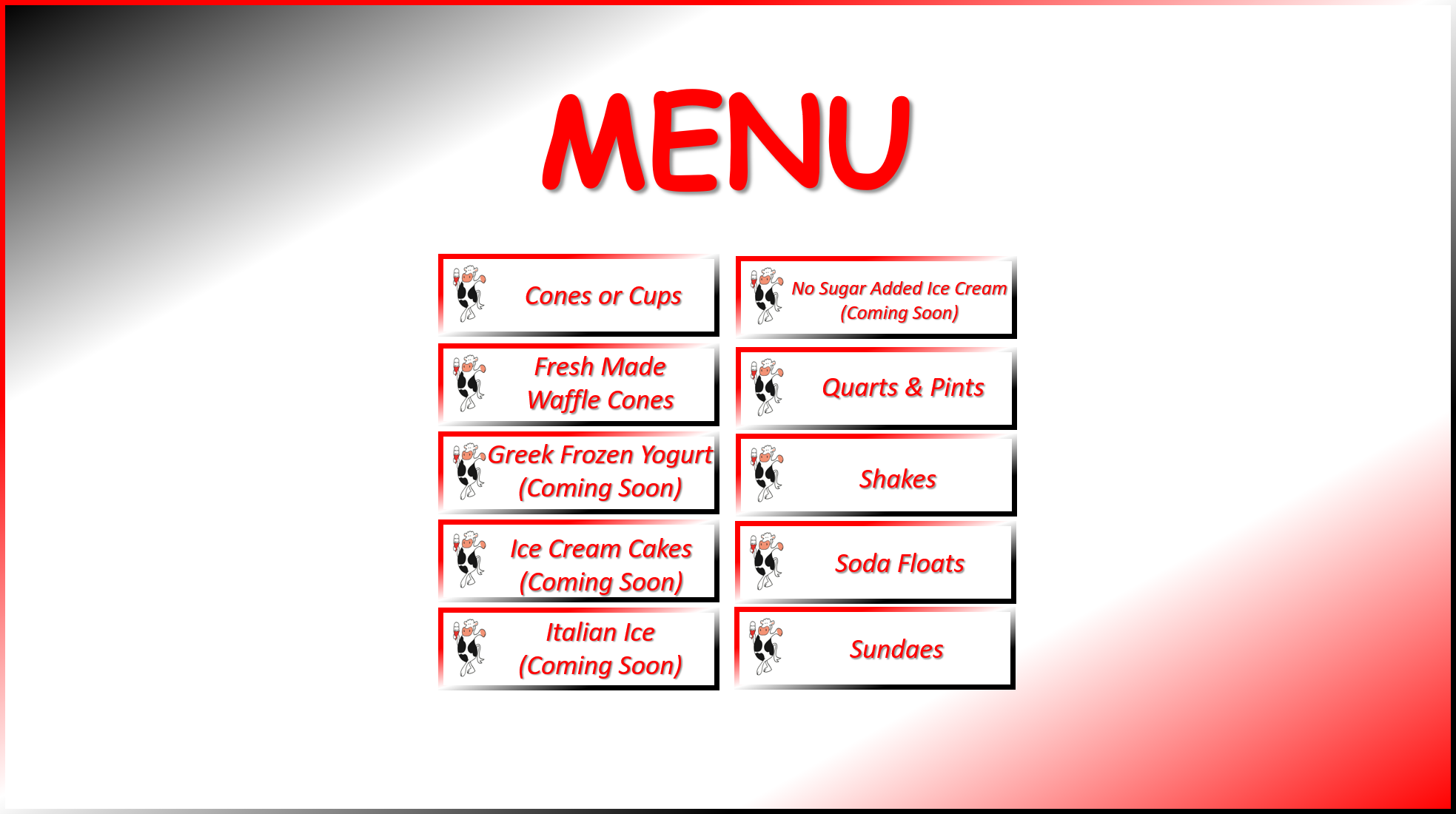 MENU

Cones or Cups

Fresh Made
Waffle Cones

Greek Frozen Yogurt
(Coming Soon)

Ice Cream Cakes
(Coming Soon)

Italian Ice
(Coming Soon)

No Sugar Added Ice Cream
(Coming Soon)

Quarts & Pints

Shakes

Soda Floats

Sundaes